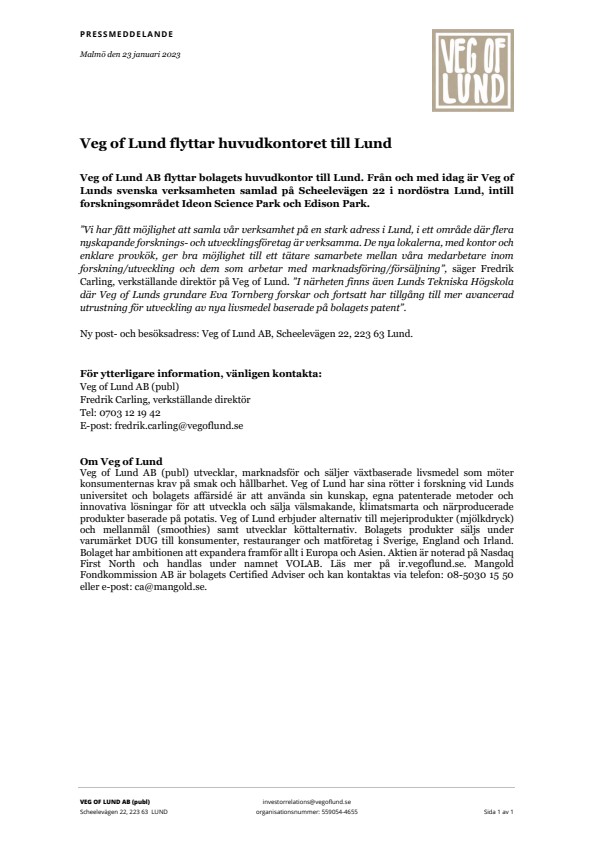 PRESSMEDDELANDE

Malmö den 23 januari 2023

VEG OF LUND

Veg of Lund flyttar huvudkontoret till Lund

Veg of Lund AB flyttar bolagets huvudkontor till Lund. Från och med idag är Veg of Lunds svenska verksamheten samlad på Scheelevägen 22 i nordöstra Lund, intill forskningsområdet Ideon Science Park och Edison Park.

"Vi har fått möjlighet att samla vår verksamhet på en stark adress i Lund, i ett område där flera nyskapande forsknings- och utvecklingsföretag är verksamma. De nya lokalerna, med kontor och enklare provkök, ger bra möjlighet till ett tätare samarbete mellan våra medarbetare inom forskning/utveckling och dem som arbetar med marknadsföring/försäljning", säger Fredrik Carling, verkställande direktör på Veg of Lund. "I närheten finns även Lunds Tekniska Högskola där Veg of Lunds grundare Eva Tornberg forskar och fortsatt har tillgång till mer avancerad utrustning för utveckling av nya livsmedel baserade på bolagets patent".

Ny post- och besöksadress: Veg of Lund AB, Scheelevägen 22, 223 63 Lund.

För ytterligare information, vänligen kontakta:
Veg of Lund AB (publ)
Fredrik Carling, verkställande direktör
Tel: 0703 12 19 42
E-post: fredrik.carling@vegoflund.se

Om Veg of Lund
Veg of Lund AB (publ) utvecklar, marknadsför och säljer växtbaserade livsmedel som möter konsumenternas krav på smak och hållbarhet. Veg of Lund har sina rötter i forskning vid Lunds universitet och bolagets affärsidé är att använda sin kunskap, egna patenterade metoder och innovativa lösningar för att utveckla och sälja välsmakande, klimatsmarta och närproducerade produkter baserade på potatis. Veg of Lund erbjuder alternativ till mejeriprodukter (mjölkdryck) och mellanmål (smoothies) samt utvecklar köttalternativ. Bolagets produkter säljs under varumärket DUG till konsumenter, restauranger och matföretag i Sverige, England och Irland. Bolaget har ambitionen att expandera framför allt i Europa och Asien. Aktien är noterad på Nasdaq First North och handlas under namnet VOLAB. Läs mer på ir.vegoflund.se. Mangold Fondkommission AB är bolagets Certified Adviser och kan kontaktas via telefon: 08-5030 15 50 eller e-post: ca@mangold.se.

VEG OF LUND AB (publ)
Scheelevägen 22, 223 63 LUND

investorrelations@vegoflund.se
organisationsnummer: 559054-4655

Sida 1 av 1